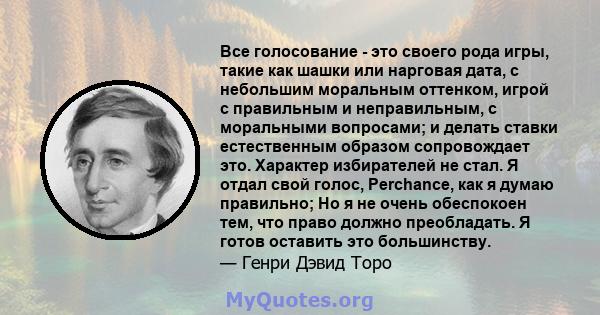 Все голосование - это своего рода игры, такие как шашки или нарговая дата, с небольшим моральным оттенком, игрой с правильным и неправильным, с моральными вопросами; и делать ставки естественным образом сопровождает это. Характер избирателей не стал. Я отдал свой голос, Perchance, как я думаю правильно; Но я не очень обеспокоен тем, что право должно преобладать. Я готов оставить это большинству.
— Генри Дэвид Торо

MyQuotes.org